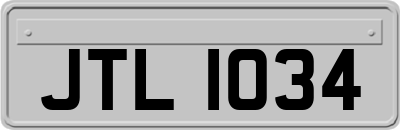 JTL 1034